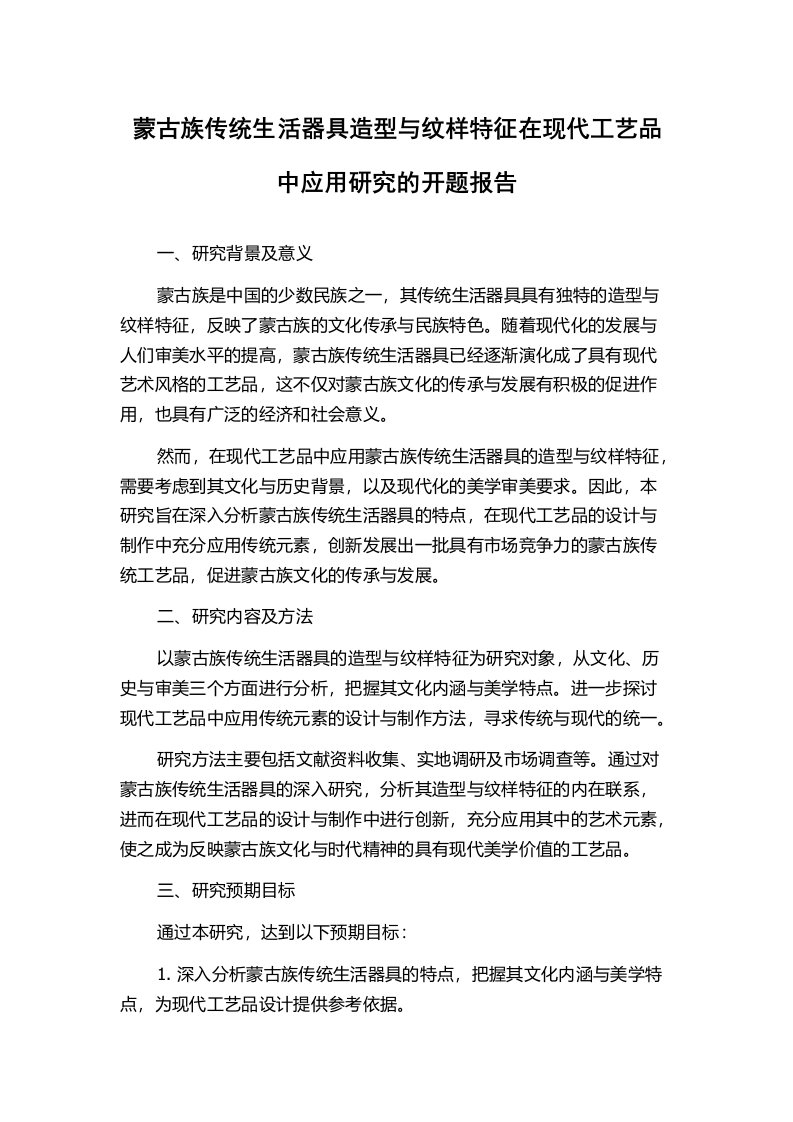 蒙古族传统生活器具造型与纹样特征在现代工艺品中应用研究的开题报告

一、研究背景及意义

蒙古族是中国的少数民族之一，其传统生活器具具有独特的造型与纹样特征，反映了蒙古族的文化传承与民族特色。随着现代化的发展与人们审美水平的提高，蒙古族传统生活器具已经逐渐演化成了具有现代艺术风格的工艺品，这不仅对蒙古族文化的传承与发展有积极的促进作用，也具有广泛的经济和社会意义。

然而，在现代工艺品中应用蒙古族传统生活器具的造型与纹样特征，需要考虑到其文化与历史背景，以及现代化的美学审美要求。因此，本研究旨在深入分析蒙古族传统生活器具的特点，在现代工艺品的设计与制作中充分应用传统元素，创新发展出一批具有市场竞争力的蒙古族传统工艺品，促进蒙古族文化的传承与发展。

二、研究内容及方法

以蒙古族传统生活器具的造型与纹样特征为研究对象，从文化、历史与审美三个方面进行分析，把握其文化内涵与美学特点。进一步探讨现代工艺品中应用传统元素的设计与制作方法，寻求传统与现代的统一。

研究方法主要包括文献资料收集、实地调研及市场调查等。通过对蒙古族传统生活器具的深入研究，分析其造型与纹样特征的内在联系，进而在现代工艺品的设计与制作中进行创新，充分应用其中的艺术元素，使之成为反映蒙古族文化与时代精神的具有现代美学价值的工艺品。

三、研究预期目标

通过本研究，达到以下预期目标：

1. 深入分析蒙古族传统生活器具的特点，把握其文化内涵与美学特点，为现代工艺品设计提供参考依据。